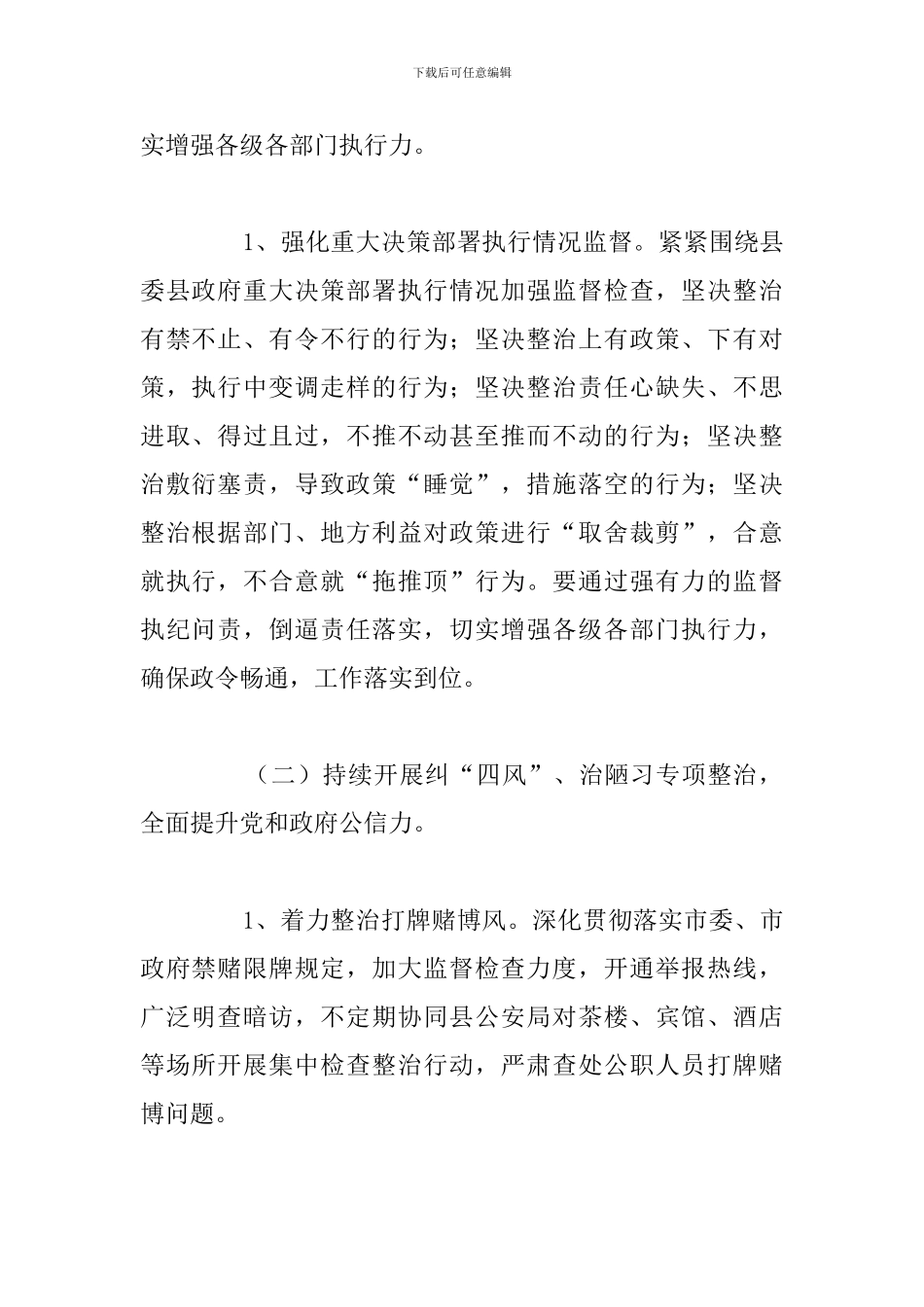 下载后可任意编辑

实增强各级各部门执行力。

1、强化重大决策部署执行情况监督。紧紧围绕县委县政府重大决策部署执行情况加强监督检查，坚决整治有禁不止、有令不行的行为；坚决整治上有政策、下有对策，执行中变调走样的行为；坚决整治责任心缺失、不思进取、得过且过，不推不动甚至推而不动的行为；坚决整治敷衍塞责，导致政策“睡觉”，措施落空的行为；坚决整治根据部门、地方利益对政策进行“取舍裁剪”，合意就执行，不合意就“拖推顶”行为。要通过强有力的监督执纪问责，倒逼责任落实，切实增强各级各部门执行力，确保政令畅通，工作落实到位。

（二）持续开展纠“四风”、治陋习专项整治，全面提升党和政府公信力。

1、着力整治打牌赌博风。深化贯彻落实市委、市政府禁赌限牌规定，加大监督检查力度，开通举报热线，广泛明查暗访，不定期协同县公安局对茶楼、宾馆、酒店等场所开展集中检查整治行动，严肃查处公职人员打牌赌博问题。